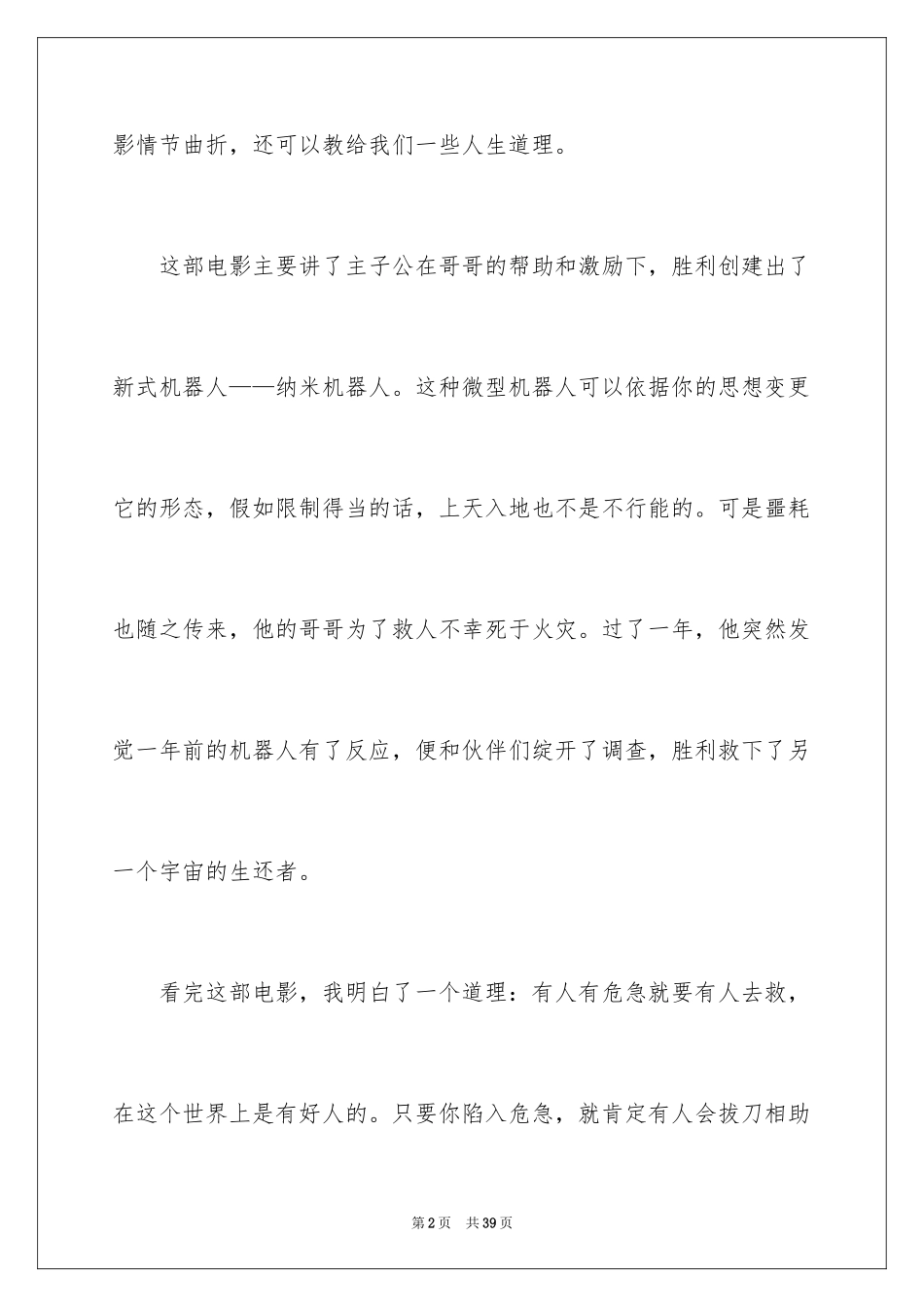 影情节曲折，还可以教给我们一些人生道理。

这部电影主要讲了主子公在哥哥的帮助和激励下，胜利创建出了新式机器人——纳米机器人。这种微型机器人可以依据你的思想变更它的形态，假如限制得当的话，上天入地也不是不行能的。可是噩耗也随之传来，他的哥哥为了救人不幸死于火灾。过了一年，他突然发觉一年前的机器人有了反应，便和伙伴们绽开了调查，胜利救下了另一个宇宙的生还者。

看完这部电影，我明白了一个道理：有人有危急就要有人去救，在这个世界上是有好人的。只要你陷入危急，就肯定有人会拔刀相助

第2页 共39页